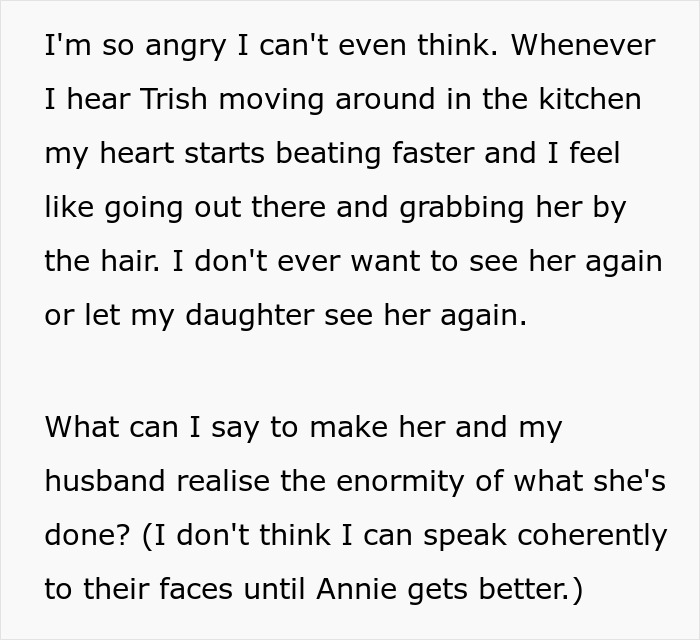 I'm so angry I can't even think. Whenever I hear Trish moving around in the kitchen my heart starts beating faster and I feel like going out there and grabbing her by the hair. I don't ever want to see her again or let my daughter see her again.

What can I say to make her and my husband realise the enormity of what she's done? (I don't think I can speak coherently to their faces until Annie gets better.)